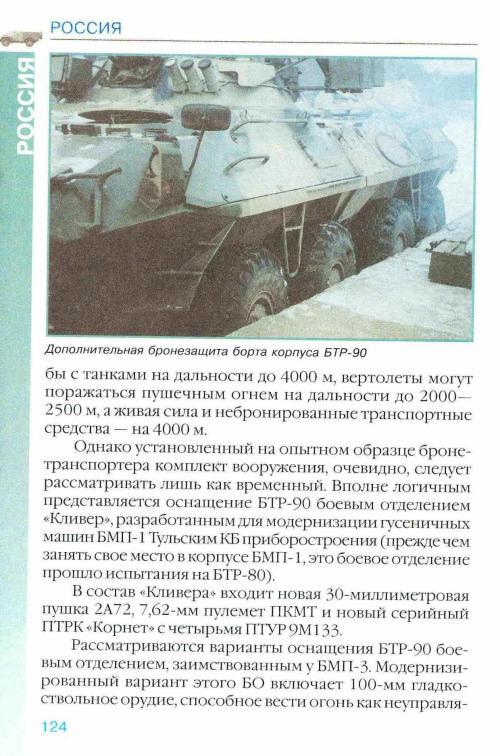 РОССИЯ

РОССИЯ

Дополнительная бронезащита борта корпуса БТР-90

бы с танками на дальности до 4000 м, вертолеты могут поражаться пушечным огнем на дальности до 2000—2500 м, а живая сила и небронированные транспортные средства — на 4000 м.

Однако установленный на опытном образце бронетранспортера комплект вооружения, очевидно, следует рассматривать лишь как временный. Вполне логичным представляется оснащение БТР-90 боевым отделением «Кливер», разработанным для модернизации гусеничных машин БМП-1 Тульским КБ приборостроения (прежде чем занять свое место в корпусе БМП-1, это боевое отделение прошло испытания на БТР-80).

В состав «Кливера» входит новая 30-миллиметровая пушка 2А72, 7,62-мм пулемет ПКМТ и новый серийный ПТРК «Корнет» с четырьмя ПТУР 9М133.

Рассматриваются варианты оснащения БТР-90 боевым отделением, заимствованным у БМП-3. Модернизированный вариант этого БО включает 100-мм гладкоствольное орудие, способное вести огонь как неуправля-

124